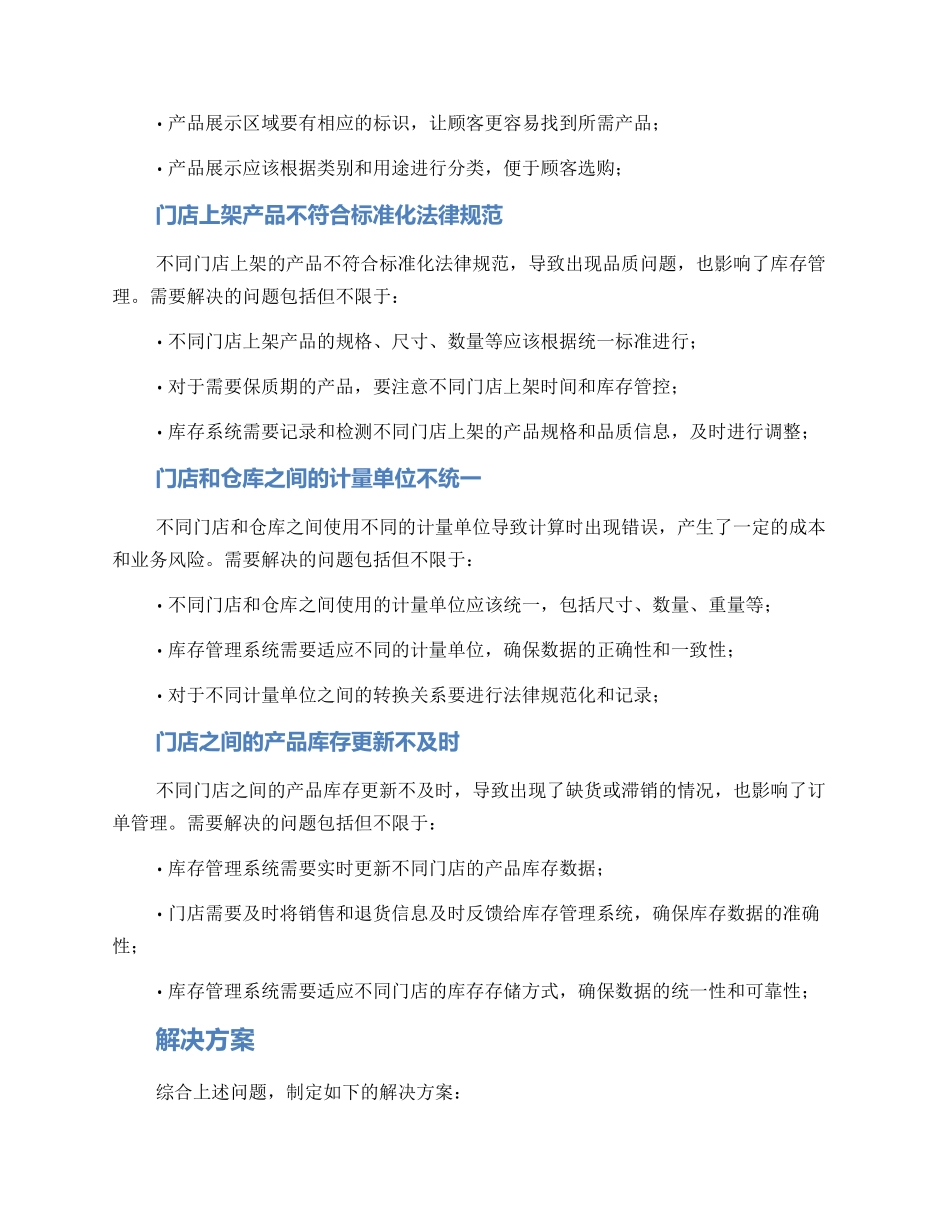 • 产品展示区域要有相应的标识，让顾客更容易找到所需产品；

• 产品展示应该根据类别和用途进行分类，便于顾客选购；

门店上架产品不符合标准化法律规范

不同门店上架的产品不符合标准化法律规范，导致出现品质问题，也影响了库存管理。需要解决的问题包括但不限于：

• 不同门店上架产品的规格、尺寸、数量等应该根据统一标准进行；

• 对于需要保质期的产品，要注意不同门店上架时间和库存管控；

• 库存系统需要记录和检测不同门店上架的产品规格和品质信息，及时进行调整；

门店和仓库之间的计量单位不统一

不同门店和仓库之间使用不同的计量单位导致计算时出现错误，产生了一定的成本和业务风险。需要解决的问题包括但不限于：

• 不同门店和仓库之间使用的计量单位应该统一，包括尺寸、数量、重量等；

• 库存管理系统需要适应不同的计量单位，确保数据的正确性和一致性；

• 对于不同计量单位之间的转换关系要进行法律规范化和记录；

门店之间的产品库存更新不及时

不同门店之间的产品库存更新不及时，导致出现了缺货或滞销的情况，也影响了订单管理。需要解决的问题包括但不限于：

• 库存管理系统需要实时更新不同门店的产品库存数据；

• 门店需要及时将销售和退货信息及时反馈给库存管理系统，确保库存数据的准确性；

• 库存管理系统需要适应不同门店的库存存储方式，确保数据的统一性和可靠性；

解决方案

综合上述问题，制定如下的解决方案：